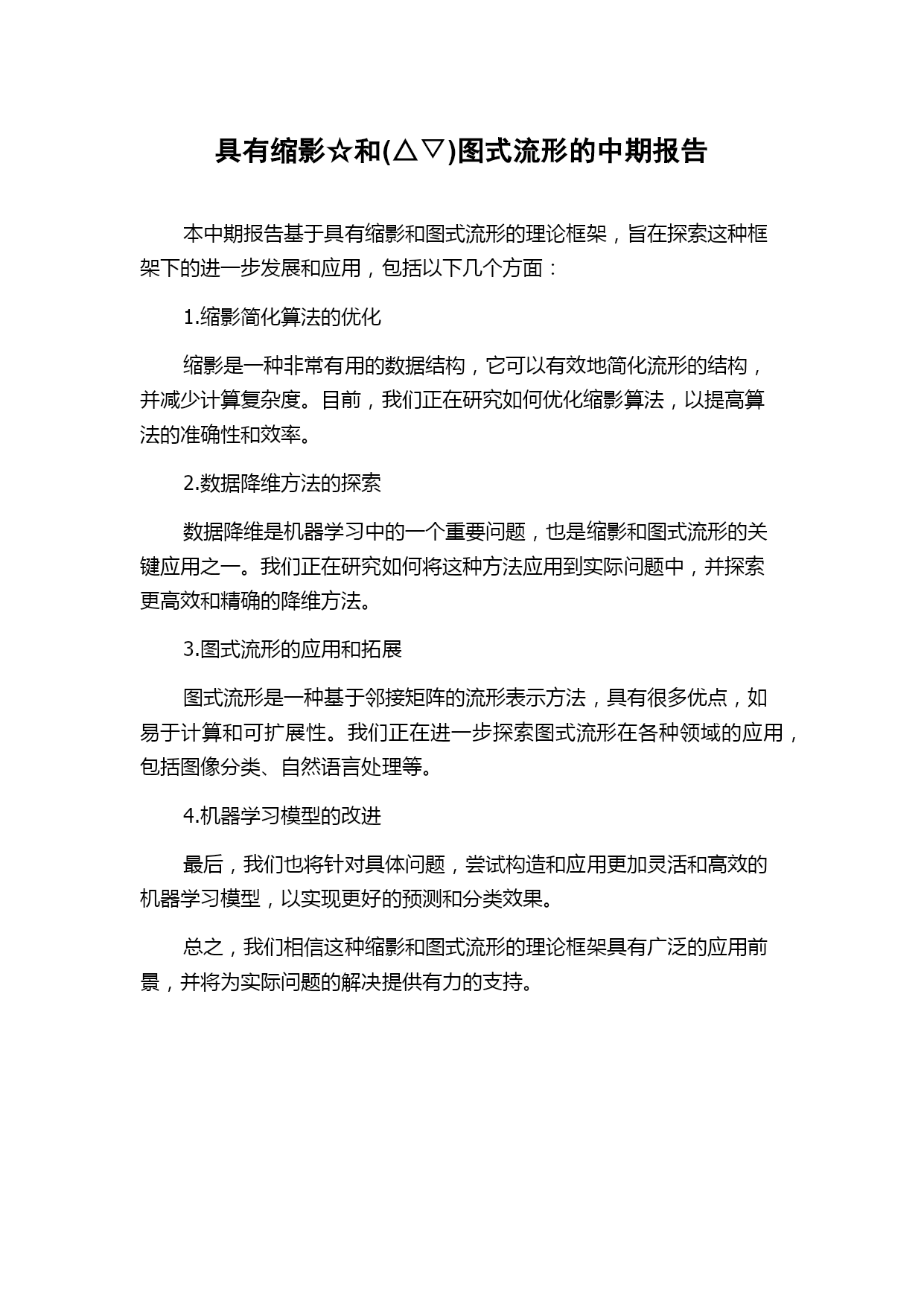 具有缩影☆和(△▽)图式流形的中期报告

本中期报告基于具有缩影和图式流形的理论框架，旨在探索这种框架下的进一步发展和应用，包括以下几个方面：

1.缩影简化算法的优化

缩影是一种非常有用的数据结构，它可以有效地简化流形的结构，并减少计算复杂度。目前，我们正在研究如何优化缩影算法，以提高算法的准确性和效率。

2.数据降维方法的探索

数据降维是机器学习中的一个重要问题，也是缩影和图式流形的关键应用之一。我们正在研究如何将这种方法应用到实际问题中，并探索更高效和精确的降维方法。

3.图式流形的应用和拓展

图式流形是一种基于邻接矩阵的流形表示方法，具有很多优点，如易于计算和可扩展性。我们正在进一步探索图式流形在各种领域的应用，包括图像分类、自然语言处理等。

4.机器学习模型的改进

最后，我们也将针对具体问题，尝试构造和应用更加灵活和高效的机器学习模型，以实现更好的预测和分类效果。

总之，我们相信这种缩影和图式流形的理论框架具有广泛的应用前景，并将为实际问题的解决提供有力的支持。